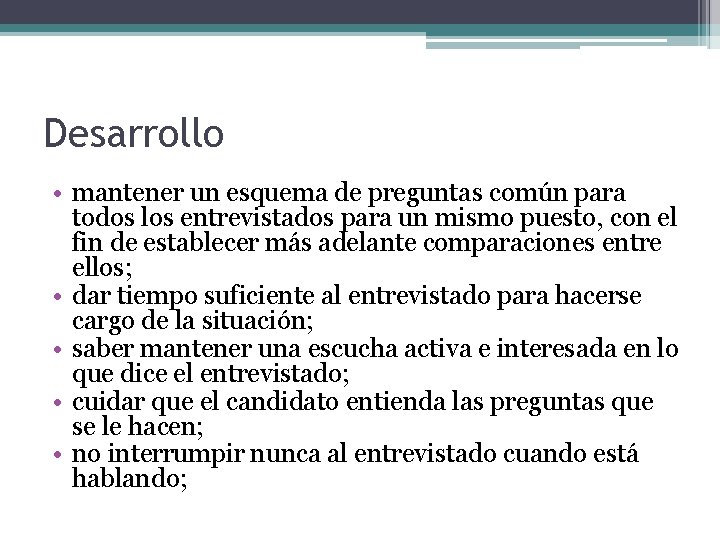 Desarrollo

• mantener un esquema de preguntas común para todos los entrevistados para un mismo puesto, con el fin de establecer más adelante comparaciones entre ellos;
• dar tiempo suficiente al entrevistado para hacerse cargo de la situación;
• saber mantener una escucha activa e interesada en lo que dice el entrevistado;
• cuidar que el candidato entienda las preguntas que se le hacen;
• no interrumpir nunca al entrevistado cuando está hablando;